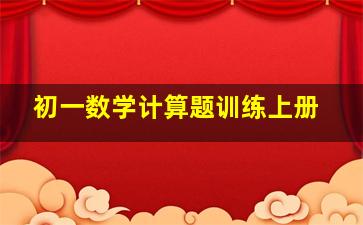 初一数学计算题训练上册